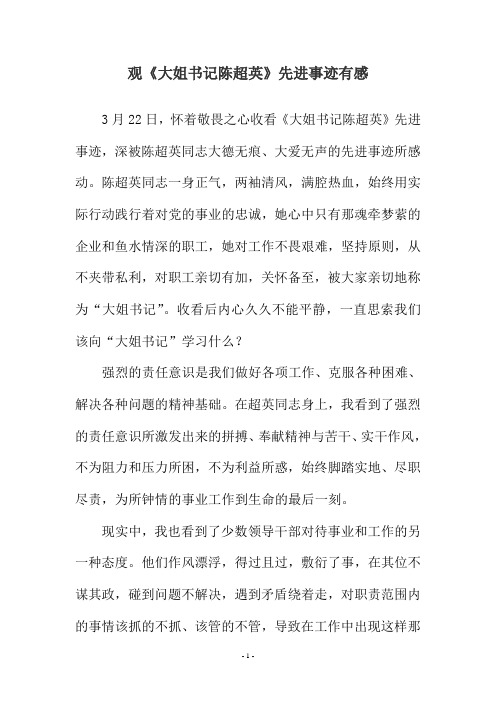 观《大姐书记陈超英》先进事迹有感

3月22日，怀着敬畏之心收看《大姐书记陈超英》先进事迹，深被陈超英同志大德无痕、大爱无声的先进事迹所感动。陈超英同志一身正气，两袖清风，满腔热血，始终用实际行动践行着对党的事业的忠诚，她心中只有那魂牵梦萦的企业和鱼水情深的职工，她对工作不畏艰难，坚持原则，从不夹带私利，对职工亲切有加，关怀备至，被大家亲切地称为“大姐书记”。收看后内心久久不能平静，一直思索我们该向“大姐书记”学习什么？

强烈的责任意识是我们做好各项工作、克服各种困难、解决各种问题的精神基础。在超英同志身上，我看到了强烈的责任意识所激发出来的拼搏、奉献精神与苦干、实干作风，不为阻力和压力所困，不为利益所惑，始终脚踏实地、尽职尽责，为所钟情的事业工作到生命的最后一刻。

现实中，我也看到了少数领导干部对待事业和工作的另一种态度。他们作风漂浮，得过且过，敷衍了事，在其位不谋其政，碰到问题不解决，遇到矛盾绕着走，对职责范围内的事情该抓的不抓、该管的不管，导致在工作中出现这样那

- 1 -